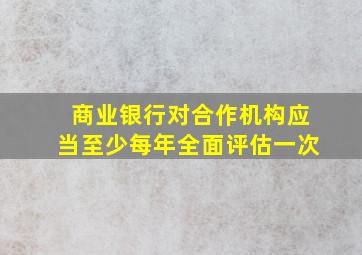 商业银行对合作机构应当至少每年全面评估一次